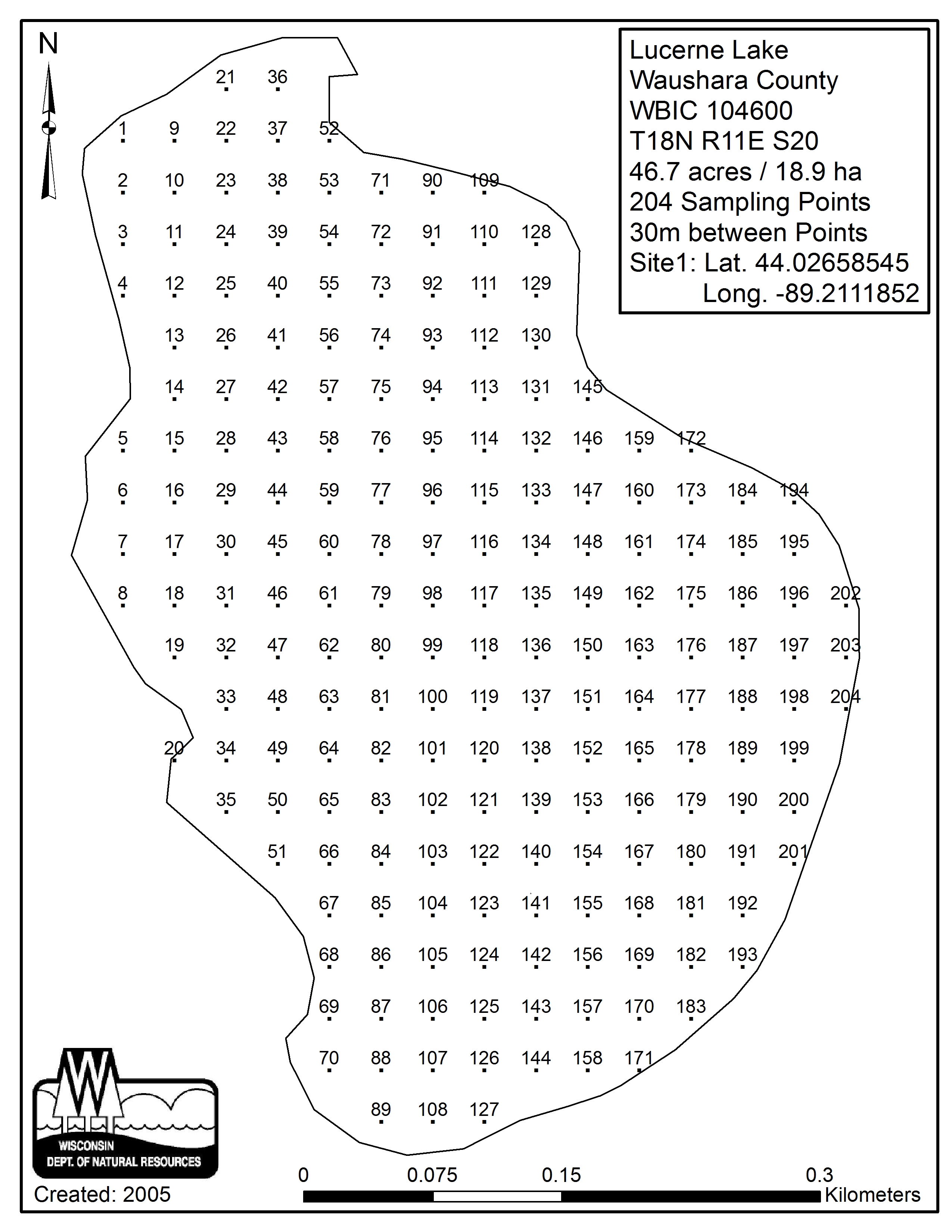 N

Lucerne Lake
Waushara County
WBIC 104600
T18N R11E S20
46.7 acres / 18.9 ha
204 Sampling Points
30m between Points
Site1: Lat. 44.02658545
Long. -89.2111852

21 36
1 9 22 37 52
2 10 23 38 53 71 90 109
3 11 24 39 54 72 91 110 128
4 12 25 40 55 73 92 111 129
13 26 41 56 74 93 112 130
14 27 42 57 75 94 113 131 145
5 15 28 43 58 76 95 114 132 146 159 172
6 16 29 44 59 77 96 115 133 147 160 173 184 194
7 17 30 45 60 78 97 116 134 148 161 174 185 195
8 18 31 46 61 79 98 117 135 149 162 175 186 196 202
19 32 47 62 80 99 118 136 150 163 176 187 197 203
33 48 63 81 100 119 137 151 164 177 188 198 204
20 34 49 64 82 101 120 138 152 165 178 189 199
35 50 65 83 102 121 139 153 166 179 190 200
51 66 84 103 122 140 154 167 180 191 201
67 85 104 123 141 155 168 181 192
68 86 105 124 142 156 169 182 193
69 87 106 125 143 157 170 183
70 88 107 126 144 158 171
89 108 127

WISCONSIN
DEPT. OF NATURAL RESOURCES
Created: 2005

0 0.075 0.15 0.3
Kilometers